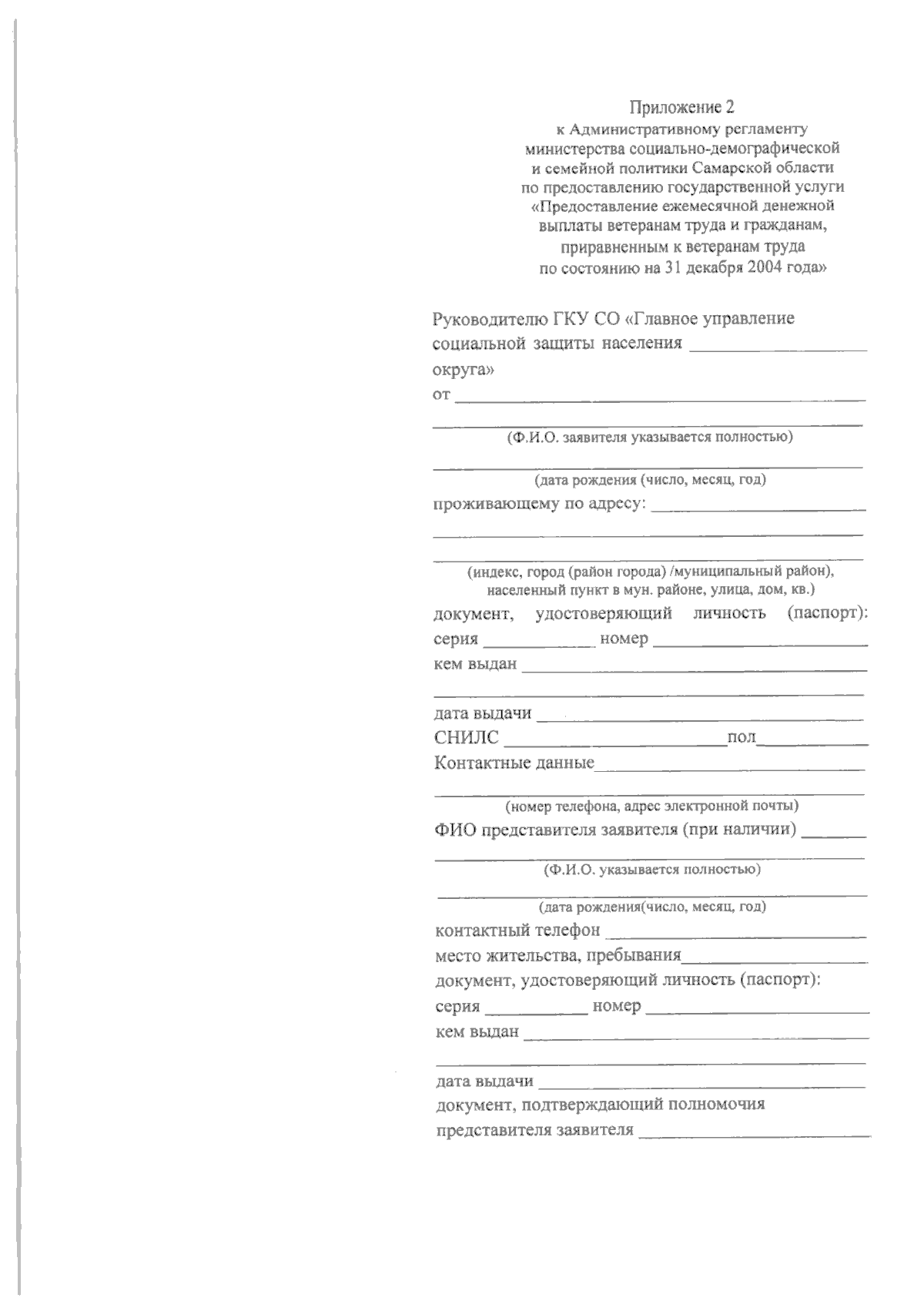 Приложение 2
к Административному регламенту
министерства социально-демографической
и семейной политики Самарской области
по предоставлению государственной услуги
«Предоставление ежемесячной денежной
выплаты ветеранам труда и гражданам,
приравненным к ветеранам труда
по состоянию на 31 декабря 2004 года»

Руководителю ГКУ СО «Главное управление социальной защиты населения ____ округа»
от ____
____
(Ф.И.О. заявителя указывается полностью)
____
(дата рождения (число, месяц, год)
проживающему по адресу: ____
____
____
(индекс, город (район города) /муниципальный район), населенный пункт в мун. районе, улица, дом, кв.)
документ, удостоверяющий личность (паспорт):
серия ____ номер ____
кем выдан ____
____
дата выдачи ____
СНИЛС ____ пол ____
Контактные данные ____
____
(номер телефона, адрес электронной почты)
ФИО представителя заявителя (при наличии) ____
____
(Ф.И.О. указывается полностью)
____
(дата рождения(число, месяц, год)
контактный телефон ____
место жительства, пребывания ____
документ, удостоверяющий личность (паспорт):
серия ____ номер ____
кем выдан ____
____
дата выдачи ____
документ, подтверждающий полномочия представителя заявителя ____